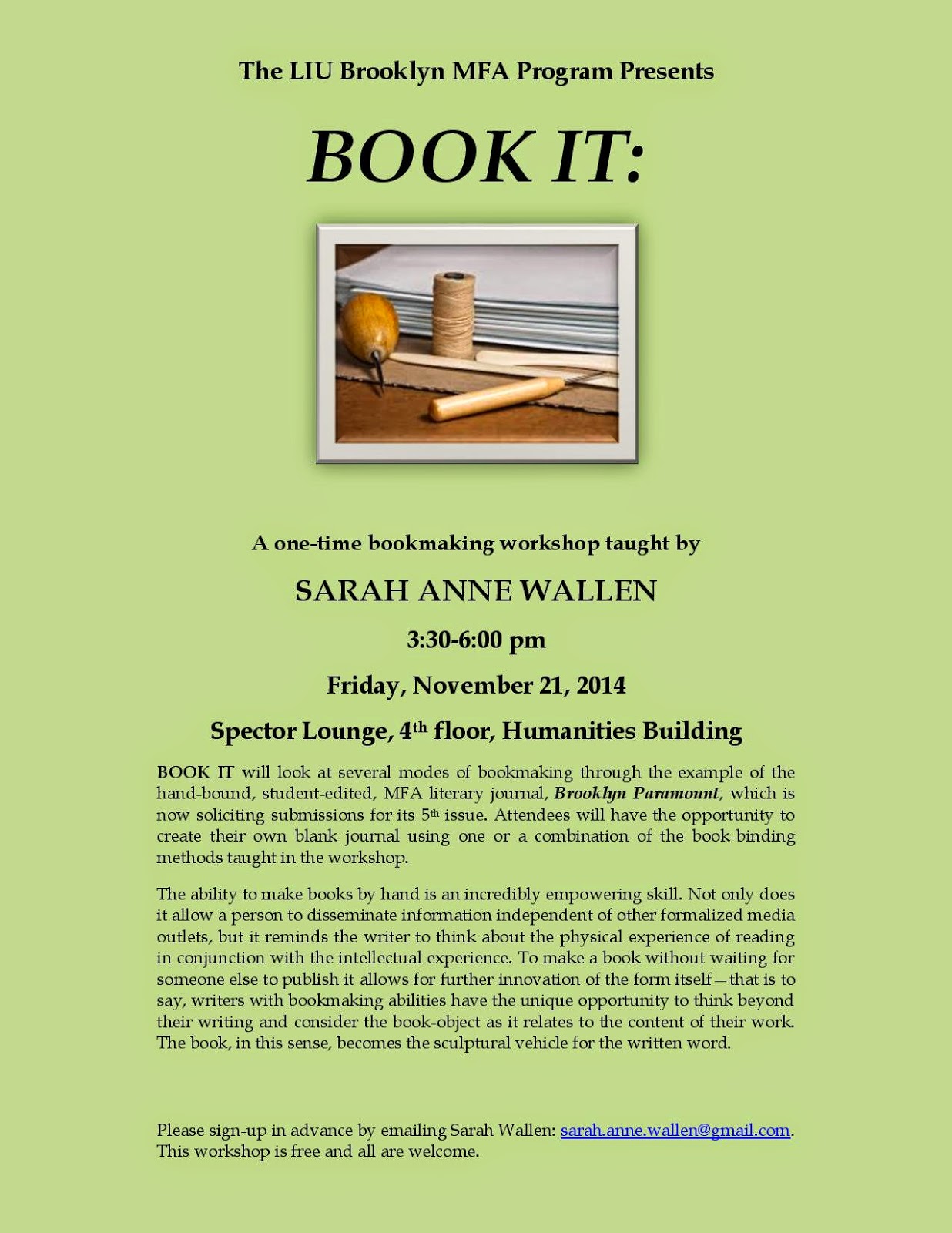 The LIU Brooklyn MFA Program Presents

BOOK IT:

A one-time bookmaking workshop taught by

SARAH ANNE WALLEN

3:30-6:00 pm

Friday, November 21, 2014

Spector Lounge, 4th floor, Humanities Building

BOOK IT will look at several modes of bookmaking through the example of the hand-bound, student-edited, MFA literary journal, Brooklyn Paramount, which is now soliciting submissions for its 5th issue. Attendees will have the opportunity to create their own blank journal using one or a combination of the book-binding methods taught in the workshop.

The ability to make books by hand is an incredibly empowering skill. Not only does it allow a person to disseminate information independent of other formalized media outlets, but it reminds the writer to think about the physical experience of reading in conjunction with the intellectual experience. To make a book without waiting for someone else to publish it allows for further innovation of the form itself—that is to say, writers with bookmaking abilities have the unique opportunity to think beyond their writing and consider the book-object as it relates to the content of their work. The book, in this sense, becomes the sculptural vehicle for the written word.

Please sign-up in advance by emailing Sarah Wallen: sarah.anne.wallen@gmail.com. This workshop is free and all are welcome.